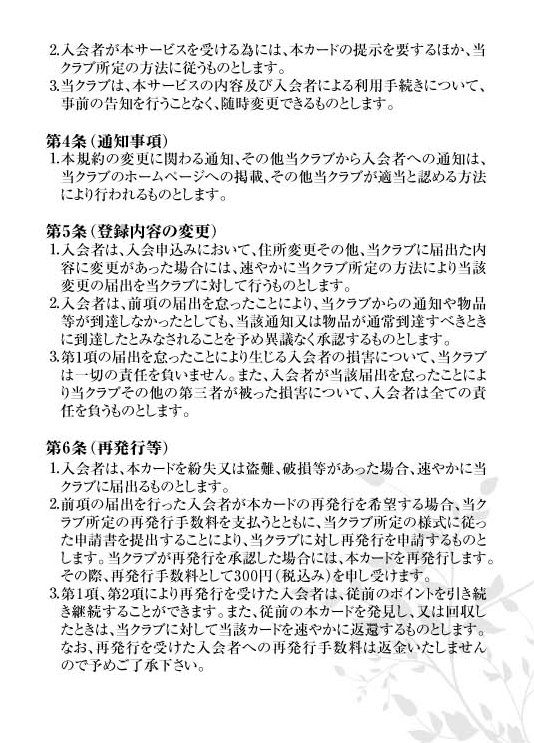 2.入会者が本サービスを受ける為には、本カードの提示を要するほか、当クラブ所定の方法に従うものとします。
3.当クラブは、本サービスの内容及び入会者による利用手続きについて、事前の告知を行うことなく、随時変更できるものとします。

第4条（通知事項）
1.本規約の変更に関わる通知、その他当クラブから入会者への通知は、当クラブのホームページへの掲載、その他当クラブが適当と認める方法により行われるものとします。

第5条（登録内容の変更）
1.入会者は、入会申込みにおいて、住所変更その他、当クラブに届出た内容に変更があった場合には、速やかに当クラブ所定の方法により当該変更の届出を当クラブに対して行うものとします。
2.入会者は、前項の届出を怠ったことにより、当クラブからの通知や物品等が到達しなかったとしても、当該通知又は物品が通常到達すべきときに到達したとみなされることを予め異議なく承認するものとします。
3.第1項の届出を怠ったことにより生じる入会者の損害について、当クラブは一切の責任を負いません。また、入会者が当該届出を怠ったことにより当クラブその他の第三者が被った損害について、入会者は全ての責任を負うものとします。

第6条（再発行等）
1.入会者は、本カードを紛失又は盗難、破損等があった場合、速やかに当クラブに届出るものとします。
2.前項の届出を行った入会者が本カードの再発行を希望する場合、当クラブ所定の再発行手数料を支払うとともに、当クラブ所定の様式に従った申請書を提出することにより、当クラブに対し再発行を申請するものとします。当クラブが再発行を承認した場合には、本カードを再発行します。その際、再発行手数料として300円（税込み）を申し受けます。
3.第1項、第2項により再発行を受けた入会者は、従前のポイントを引き続き継続することができます。また、従前の本カードを発見し、又は回収したときは、当クラブに対して当該カードを速やかに返還するものとします。なお、再発行を受けた入会者への再発行手数料は返金いたしませんので予めご了承下さい。